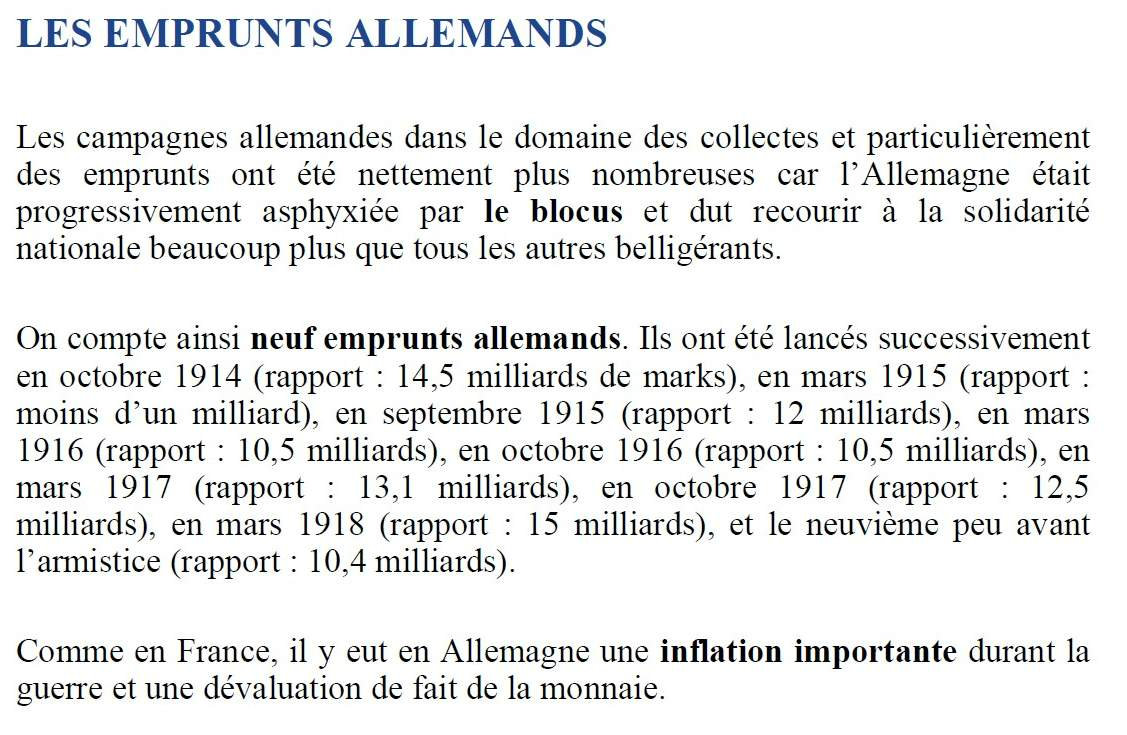 LES EMPRUNTS ALLEMANDS

Les campagnes allemandes dans le domaine des collectes et particulièrement des emprunts ont été nettement plus nombreuses car l'Allemagne était progressivement asphyxiée par le blocus et dut recourir à la solidarité nationale beaucoup plus que tous les autres belligérants.

On compte ainsi neuf emprunts allemands. Ils ont été lancés successivement en octobre 1914 (rapport : 14,5 milliards de marks), en mars 1915 (rapport : moins d'un milliard), en septembre 1915 (rapport : 12 milliards), en mars 1916 (rapport : 10,5 milliards), en octobre 1916 (rapport : 10,5 milliards), en mars 1917 (rapport : 13,1 milliards), en octobre 1917 (rapport : 12,5 milliards), en mars 1918 (rapport : 15 milliards), et le neuvième peu avant l'armistice (rapport : 10,4 milliards).

Comme en France, il y eut en Allemagne une inflation importante durant la guerre et une dévaluation de fait de la monnaie.